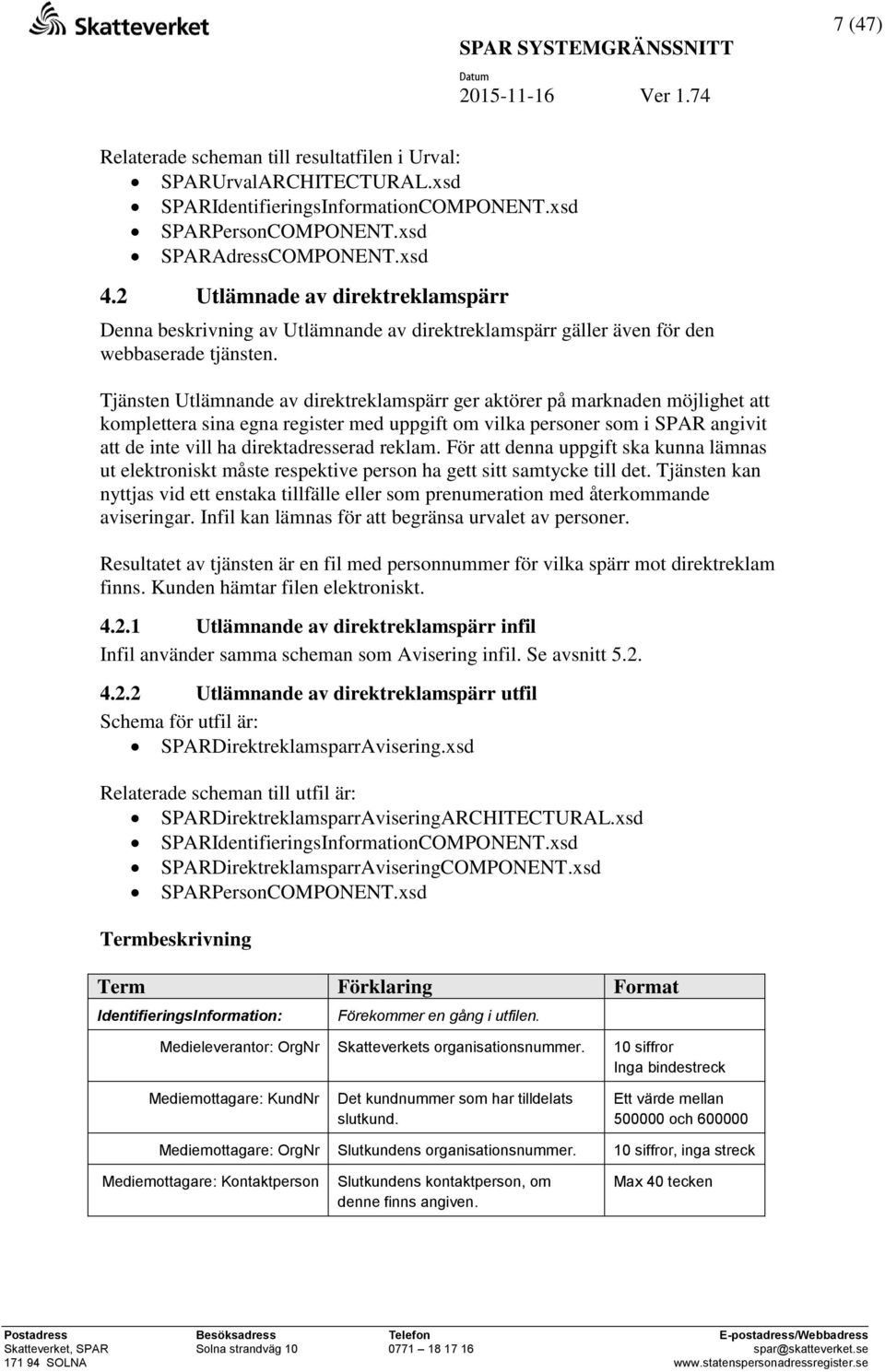 Skatteverket

7 (47)

SPAR SYSTEMGRÄNSSNITT

Datum
2015-11-16 Ver 1.74

Relaterade scheman till resultatfilen i Urval:
- SPARUrvalARCHITECTURAL.xsd
- SPARIdentifieringsInformationCOMPONENT.xsd
- SPARPersonCOMPONENT.xsd
- SPARAdressCOMPONENT.xsd

4.2 Utlämnade av direktreklamspärr

Denna beskrivning av Utlämnande av direktreklamspärr gäller även för den webbaserade tjänsten.

Tjänsten Utlämnande av direktreklamspärr ger aktörer på marknaden möjlighet att komplettera sina egna register med uppgift om vilka personer som i SPAR angivit att de inte vill ha direktadresserad reklam. För att denna uppgift ska kunna lämnas ut elektroniskt måste respektive person ha gett sitt samtycke till det. Tjänsten kan nyttjas vid ett enstaka tillfälle eller som prenumeration med återkommande aviseringar. Infil kan lämnas för att begränsa urvalet av personer.

Resultatet av tjänsten är en fil med personnummer för vilka spärr mot direktreklam finns. Kunden hämtar filen elektroniskt.

4.2.1 Utlämnande av direktreklamspärr infil

Infil använder samma scheman som Avisering infil. Se avsnitt 5.2.

4.2.2 Utlämnande av direktreklamspärr utfil

Schema för utfil är:
- SPARDirektreklamsparrAvisering.xsd

Relaterade scheman till utfil är:
- SPARDirektreklamsparrAviseringARCHITECTURAL.xsd
- SPARIdentifieringsInformationCOMPONENT.xsd
- SPARDirektreklamsparrAviseringCOMPONENT.xsd
- SPARPersonCOMPONENT.xsd

Termbeskrivning

| Term | Förklaring | Format |
|---|---|---|
| IdentifieringsInformation: | Förekommer en gång i utfilen. | |
| Medieleverantor: OrgNr | Skatteverkets organisationsnummer. | 10 siffror Inga bindestreck |
| Mediemottagare: KundNr | Det kundnummer som har tilldelats slutkund. | Ett värde mellan 500000 och 600000 |
| Mediemottagare: OrgNr | Slutkundens organisationsnummer. | 10 siffror, inga streck |
| Mediemottagare: Kontaktperson | Slutkundens kontaktperson, om denne finns angiven. | Max 40 tecken |

Postadress
Skatteverket, SPAR
171 94 SOLNA

Besöksadress
Solna strandväg 10

Telefon
0771 – 18 17 16

E-postadress/Webbadress
spar@skatteverket.se
www.statenspersonadressregister.se